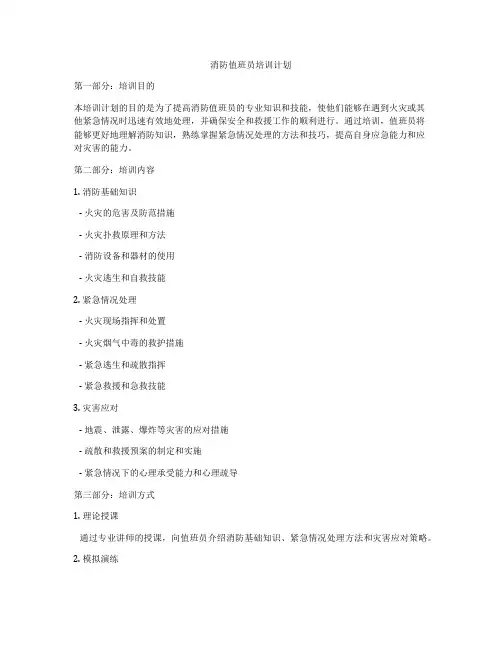 消防值班员培训计划

第一部分：培训目的

本培训计划的目的是为了提高消防值班员的专业知识和技能，使他们能够在遇到火灾或其他紧急情况时迅速有效地处理，并确保安全和救援工作的顺利进行。通过培训，值班员将能够更好地理解消防知识，熟练掌握紧急情况处理的方法和技巧，提高自身应急能力和应对灾害的能力。

第二部分：培训内容

1. 消防基础知识

- 火灾的危害及防范措施

- 火灾扑救原理和方法

- 消防设备和器材的使用

- 火灾逃生和自救技能

2. 紧急情况处理

- 火灾现场指挥和处置

- 火灾烟气中毒的救护措施

- 紧急逃生和疏散指挥

- 紧急救援和急救技能

3. 灾害应对

- 地震、泄露、爆炸等灾害的应对措施

- 疏散和救援预案的制定和实施

- 紧急情况下的心理承受能力和心理疏导

第三部分：培训方式

1. 理论授课

通过专业讲师的授课，向值班员介绍消防基础知识、紧急情况处理方法和灾害应对策略。

2. 模拟演练